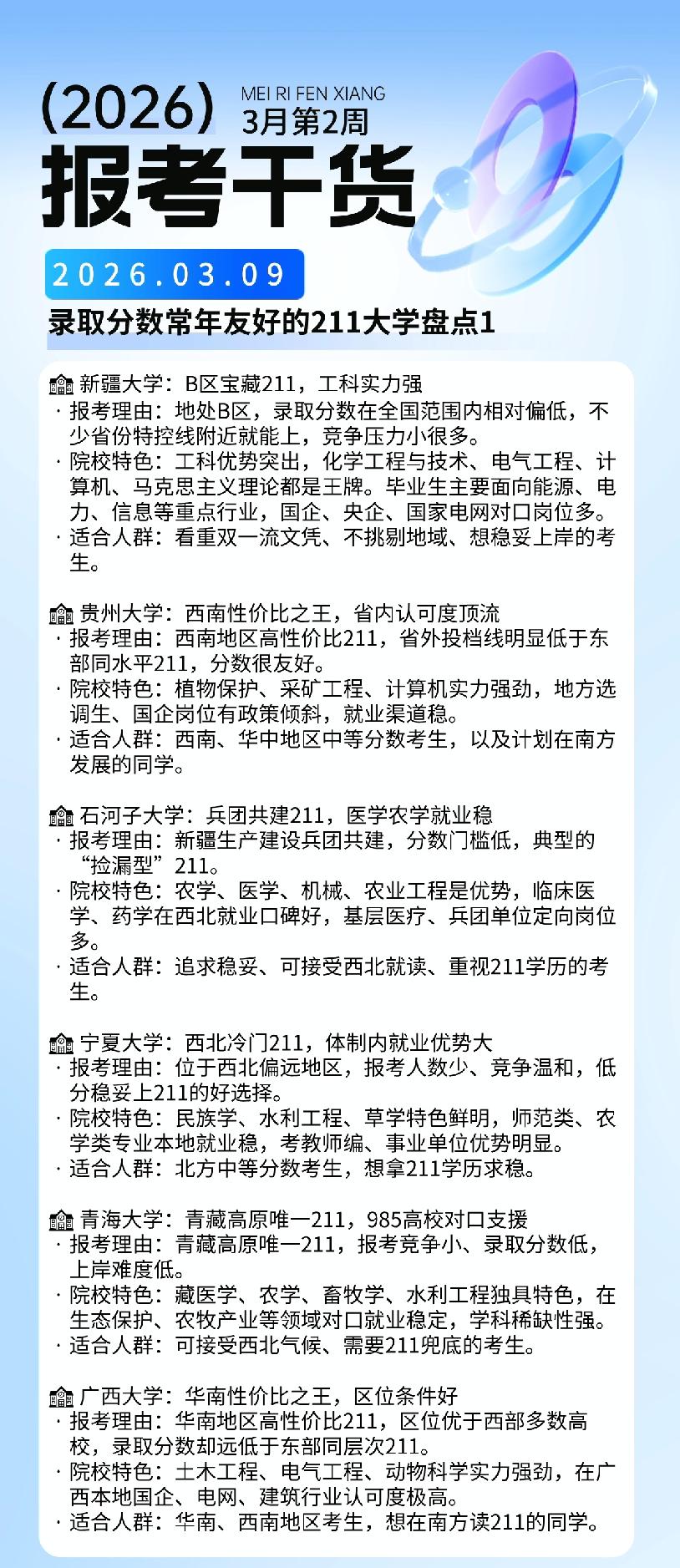 (2026) MEI RI FEN XIANG
3月第2周
报考干货

2026.03.09
录取分数常年友好的211大学盘点1

🏫 新疆大学：B区宝藏211，工科实力强
· 报考理由：地处B区，录取分数在全国范围内相对偏低，不少省份特控线附近就能上，竞争压力小很多。
· 院校特色：工科优势突出，化学工程与技术、电气工程、计算机、马克思主义理论都是王牌。毕业生主要面向能源、电力、信息等重点行业，国企、央企、国家电网对口岗位多。
· 适合人群：看重双一流文凭、不挑剔地域、想稳妥上岸的考生。

🏫 贵州大学：西南性价比之王，省内认可度顶流
· 报考理由：西南地区高性价比211，省外投档线明显低于东部同水平211，分数很友好。
· 院校特色：植物保护、采矿工程、计算机实力强劲，地方选调生、国企岗位有政策倾斜，就业渠道稳。
· 适合人群：西南、华中地区中等分数考生，以及计划在南方发展的同学。

🏫 石河子大学：兵团共建211，医学农学就业稳
· 报考理由：新疆生产建设兵团共建，分数门槛低，典型的“捡漏型”211。
· 院校特色：农学、医学、机械、农业工程是优势，临床医学、药学在西北就业口碑好，基层医疗、兵团单位定向岗位多。
· 适合人群：追求稳妥、可接受西北就读、重视211学历的考生。

🏫 宁夏大学：西北冷门211，体制内就业优势大
· 报考理由：位于西北偏远地区，报考人数少、竞争温和，低分稳妥上211的好选择。
· 院校特色：民族学、水利工程、草学特色鲜明，师范类、农学类专业本地就业稳，考教师编、事业单位优势明显。
· 适合人群：北方中等分数考生，想拿211学历求稳。

🏫 青海大学：青藏高原唯一211，985高校对口支援
· 报考理由：青藏高原唯一211，报考竞争小、录取分数低，上岸难度低。
· 院校特色：藏医学、农学、畜牧学、水利工程独具特色，在生态保护、农牧产业等领域对口就业稳定，学科稀缺性强。
· 适合人群：可接受西北气候、需要211兜底的考生。

🏫 广西大学：华南性价比之王，区位条件好
· 报考理由：华南地区高性价比211，区位优于西部多数高校，录取分数却远低于东部同层次211。
· 院校特色：土木工程、电气工程、动物科学实力强劲，在广西本地国企、电网、建筑行业认可度极高。
· 适合人群：华南、西南地区考生，想在南方读211的同学。